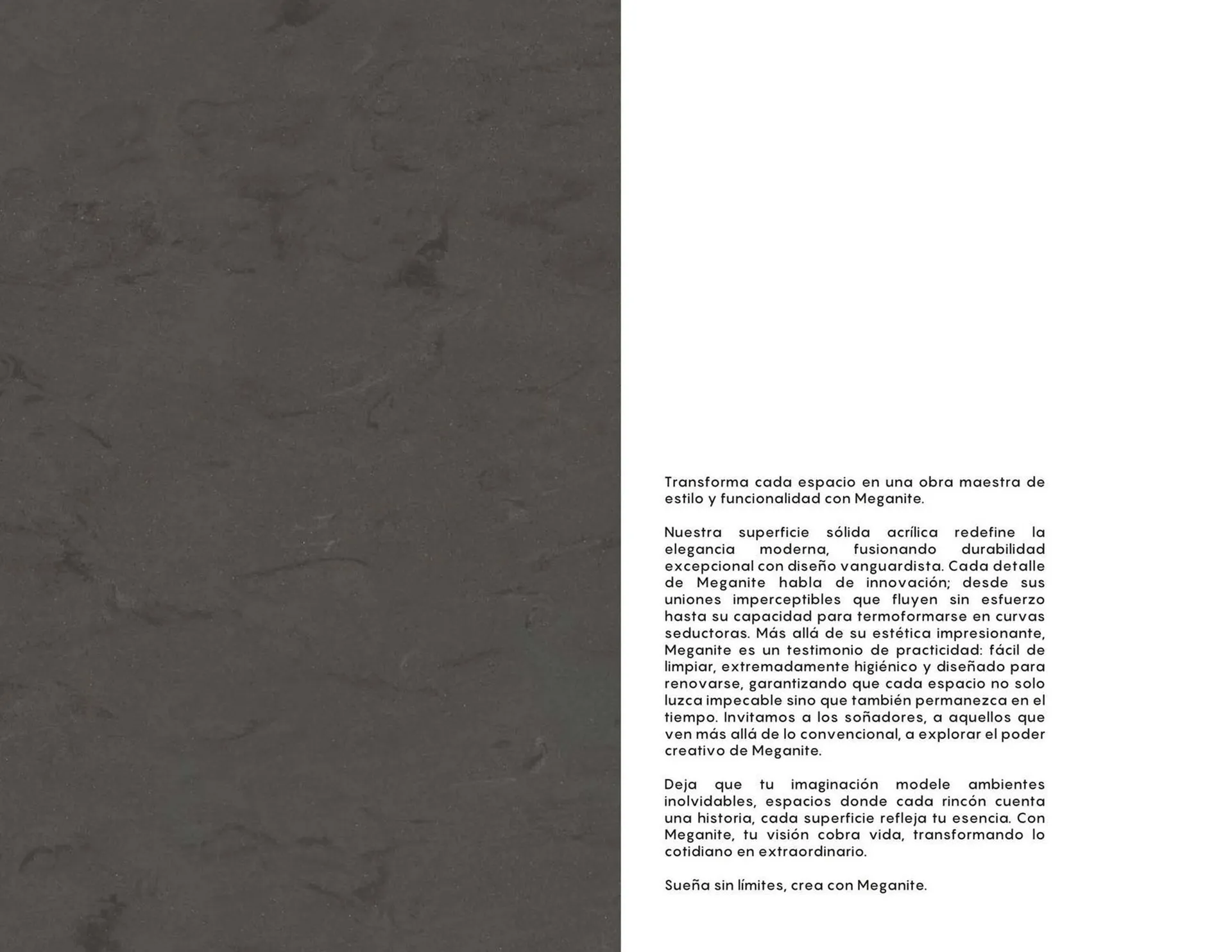 Transforma cada espacio en una obra maestra de estilo y funcionalidad con Meganite.

Nuestra superficie sólida acrílica redefine la elegancia moderna, fusionando durabilidad excepcional con diseño vanguardista. Cada detalle de Meganite habla de innovación; desde sus uniones imperceptibles que fluyen sin esfuerzo hasta su capacidad para termoformarse en curvas seductoras. Más allá de su estética impresionante, Meganite es un testimonio de practicidad: fácil de limpiar, extremadamente higiénico y diseñado para renovarse, garantizando que cada espacio no solo luzca impecable sino que también permanezca en el tiempo. Invitamos a los soñadores, a aquellos que ven más allá de lo convencional, a explorar el poder creativo de Meganite.

Deja que tu imaginación modele ambientes inolvidables, espacios donde cada rincón cuenta una historia, cada superficie refleja tu esencia. Con Meganite, tu visión cobra vida, transformando lo cotidiano en extraordinario.

Sueña sin límites, crea con Meganite.